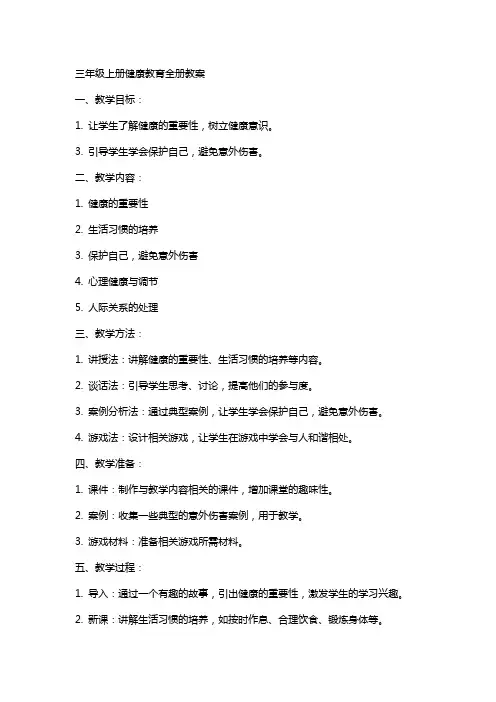 三年级上册健康教育全册教案

一、教学目标：

1. 让学生了解健康的重要性，树立健康意识。

3. 引导学生学会保护自己，避免意外伤害。

二、教学内容：

1. 健康的重要性

2. 生活习惯的培养

3. 保护自己，避免意外伤害

4. 心理健康与调节

5. 人际关系的处理

三、教学方法：

1. 讲授法：讲解健康的重要性、生活习惯的培养等内容。

2. 谈话法：引导学生思考、讨论，提高他们的参与度。

3. 案例分析法：通过典型案例，让学生学会保护自己，避免意外伤害。

4. 游戏法：设计相关游戏，让学生在游戏中学会与人和谐相处。

四、教学准备：

1. 课件：制作与教学内容相关的课件，增加课堂的趣味性。

2. 案例：收集一些典型的意外伤害案例，用于教学。

3. 游戏材料：准备相关游戏所需材料。

五、教学过程：

1. 导入：通过一个有趣的故事，引出健康的重要性，激发学生的学习兴趣。

2. 新课：讲解生活习惯的培养，如按时作息、合理饮食、锻炼身体等。